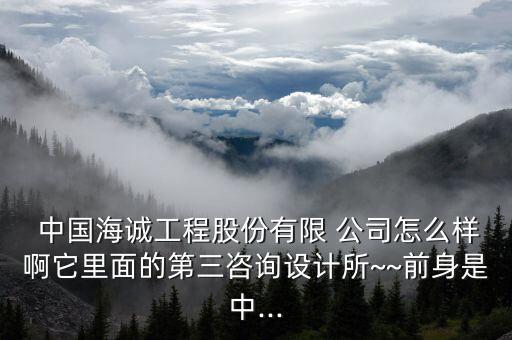 中国海诚工程股份有限 公司怎么样啊它里面的第三咨询设计所~~前身是中...